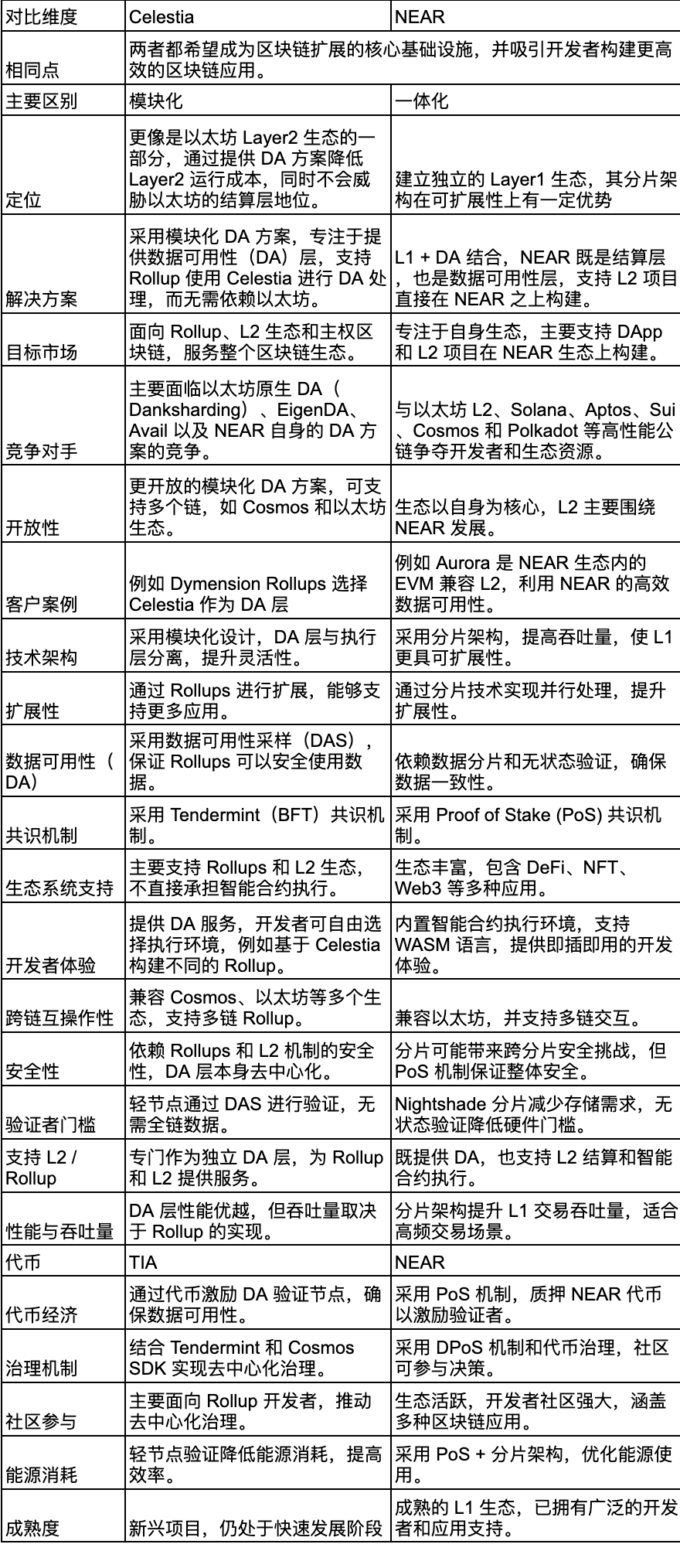 | 对比维度 | Celestia | NEAR |
|---|---|---|
| 相同点 | 两者都希望成为区块链扩展的核心基础设施，并吸引开发者构建更高效的区块链应用。 | |
| 主要区别 | 模块化 | 一体化 |
| 定位 | 更像是以太坊 Layer2 生态的一部分，通过提供 DA 方案降低 Layer2 运行成本，同时不会威胁以太坊的结算层地位。 | 建立独立的 Layer1 生态，其分片架构在可扩展性上有一定优势 |
| 解决方案 | 采用模块化 DA 方案，专注于提供数据可用性（DA）层，支持 Rollup 使用 Celestia 进行 DA 处理，而无需依赖以太坊。 | L1 + DA 结合，NEAR 既是结算层，也是数据可用性层，支持 L2 项目直接在 NEAR 之上构建。 |
| 目标市场 | 面向 Rollup、L2 生态和主权区块链，服务整个区块链生态。 | 专注于自身生态，主要支持 DApp 和 L2 项目在 NEAR 生态上构建。 |
| 竞争对手 | 主要面临以太坊原生 DA（Danksharding）、EigenDA、Avail 以及 NEAR 自身的 DA 方案的竞争。 | 与以太坊 L2、Solana、Aptos、Sui、Cosmos 和 Polkadot 等高性能公链争夺开发者和生态资源。 |
| 开放性 | 更开放的模块化 DA 方案，可支持多个链，如 Cosmos 和以太坊生态。 | 生态以自身为核心，L2 主要围绕 NEAR 发展。 |
| 客户案例 | 例如 Dymension Rollups 选择 Celestia 作为 DA 层 | 例如 Aurora 是 NEAR 生态内的 EVM 兼容 L2，利用 NEAR 的高效数据可用性。 |
| 技术架构 | 采用模块化设计，DA 层与执行层分离，提升灵活性。 | 采用分片架构，提高吞吐量，使 L1 更具可扩展性。 |
| 扩展性 | 通过 Rollups 进行扩展，能够支持更多应用。 | 通过分片技术实现并行处理，提升扩展性。 |
| 数据可用性（DA） | 采用数据可用性采样（DAS），保证 Rollups 可以安全使用数据。 | 依赖数据分片和无状态验证，确保数据一致性。 |
| 共识机制 | 采用 Tendermint（BFT）共识机制。 | 采用 Proof of Stake (PoS) 共识机制。 |
| 生态系统支持 | 主要支持 Rollups 和 L2 生态，不直接承担智能合约执行。 | 生态丰富，包含 DeFi、NFT、Web3 等多种应用。 |
| 开发者体验 | 提供 DA 服务，开发者可自由选择执行环境，例如基于 Celestia 构建不同的 Rollup。 | 内置智能合约执行环境，支持 WASM 语言，提供即插即用的开发体验。 |
| 跨链互操作性 | 兼容 Cosmos、以太坊等多个生态，支持多链 Rollup。 | 兼容以太坊，并支持多链交互。 |
| 安全性 | 依赖 Rollups 和 L2 机制的安全性，DA 层本身去中心化。 | 分片可能带来跨分片安全挑战，但 PoS 机制保证整体安全。 |
| 验证者门槛 | 轻节点通过 DAS 进行验证，无需全链数据。 | Nightshade 分片减少存储需求，无状态验证降低硬件门槛。 |
| 支持 L2 / Rollup | 专门作为独立 DA 层，为 Rollup 和 L2 提供服务。 | 既提供 DA，也支持 L2 结算和智能合约执行。 |
| 性能与吞吐量 | DA 层性能优越，但吞吐量取决于 Rollup 的实现。 | 分片架构提升 L1 交易吞吐量，适合高频交易场景。 |
| 代币 | TIA | NEAR |
| 代币经济 | 通过代币激励 DA 验证节点，确保数据可用性。 | 采用 PoS 机制，质押 NEAR 代币以激励验证者。 |
| 治理机制 | 结合 Tendermint 和 Cosmos SDK 实现去中心化治理。 | 采用 DPoS 机制和代币治理，社区可参与决策。 |
| 社区参与 | 主要面向 Rollup 开发者，推动去中心化治理。 | 生态活跃，开发者社区强大，涵盖多种区块链应用。 |
| 能源消耗 | 轻节点验证降低能源消耗，提高效率。 | 采用 PoS + 分片架构，优化能源使用。 |
| 成熟度 | 新兴项目，仍处于快速发展阶段 | 成熟的 L1 生态，已拥有广泛的开发者和应用支持。 |